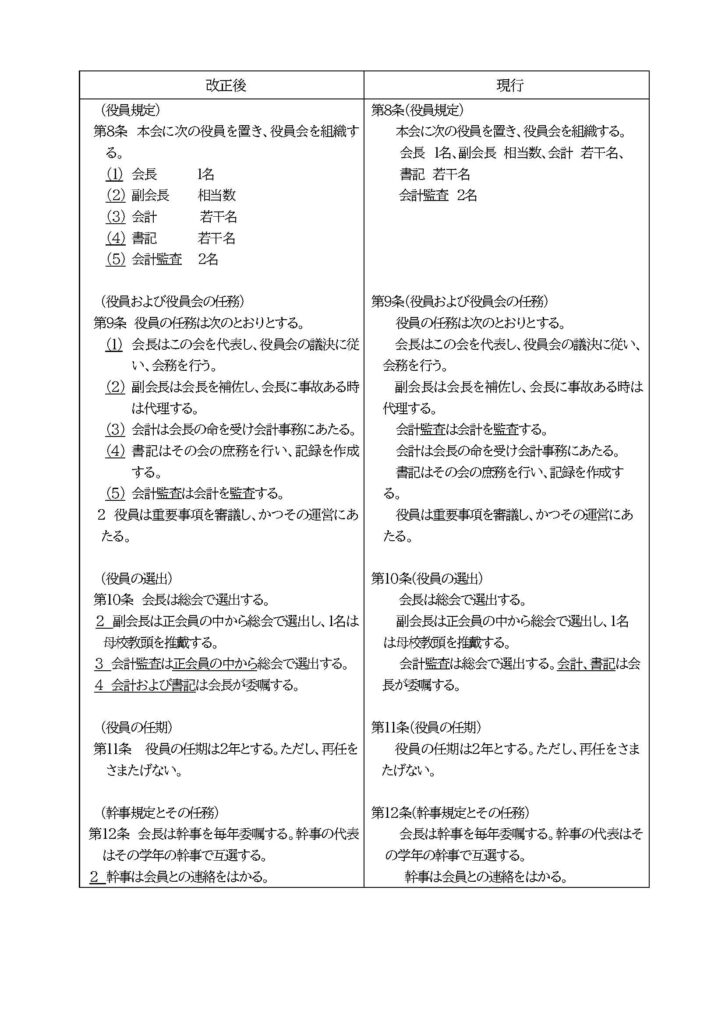 | 改正後 | 現行 |
|---|---|
| （役員規定）<br>第8条　本会に次の役員を置き、役員会を組織する。<br>(1) 会長　1名<br>(2) 副会長　相当数<br>(3) 会計　若干名<br>(4) 書記　若干名<br>(5) 会計監査　2名 | 第8条（役員規定）<br>本会に次の役員を置き、役員会を組織する。<br>会長　1名、副会長　相当数、会計　若干名、書記　若干名<br>会計監査　2名 |
| （役員および役員会の任務）<br>第9条　役員の任務は次のとおりとする。<br>(1) 会長はこの会を代表し、役員会の議決に従い、会務を行う。<br>(2) 副会長は会長を補佐し、会長に事故ある時は代理する。<br>(3) 会計は会長の命を受け会計事務にあたる。<br>(4) 書記はその会の庶務を行い、記録を作成する。<br>(5) 会計監査は会計を監査する。<br>2 役員は重要事項を審議し、かつその運営にあたる。 | 第9条（役員および役員会の任務）<br>役員の任務は次のとおりとする。<br>会長はこの会を代表し、役員会の議決に従い、会務を行う。<br>副会長は会長を補佐し、会長に事故ある時は代理する。<br>会計監査は会計を監査する。<br>会計は会長の命を受け会計事務にあたる。<br>書記はその会の庶務を行い、記録を作成する。<br>役員は重要事項を審議し、かつその運営にあたる。 |
| （役員の選出）<br>第10条　会長は総会で選出する。<br>2 副会長は正会員の中から総会で選出し、1名は母校教頭を推戴する。<br>3 会計監査は正会員の中から総会で選出する。<br>4 会計および書記は会長が委嘱する。 | 第10条（役員の選出）<br>会長は総会で選出する。<br>副会長は正会員の中から総会で選出し、1名は母校教頭を推戴する。<br>会計監査は総会で選出する。会計、書記は会長が委嘱する。 |
| （役員の任期）<br>第11条　役員の任期は2年とする。ただし、再任をさまたげない。 | 第11条（役員の任期）<br>役員の任期は2年とする。ただし、再任をさまたげない。 |
| （幹事規定とその任務）<br>第12条　会長は幹事を毎年委嘱する。幹事の代表はその学年の幹事で互選する。<br>2 幹事は会員との連絡をはかる。 | 第12条（幹事規定とその任務）<br>会長は幹事を毎年委嘱する。幹事の代表はその学年の幹事で互選する。<br>幹事は会員との連絡をはかる。 |